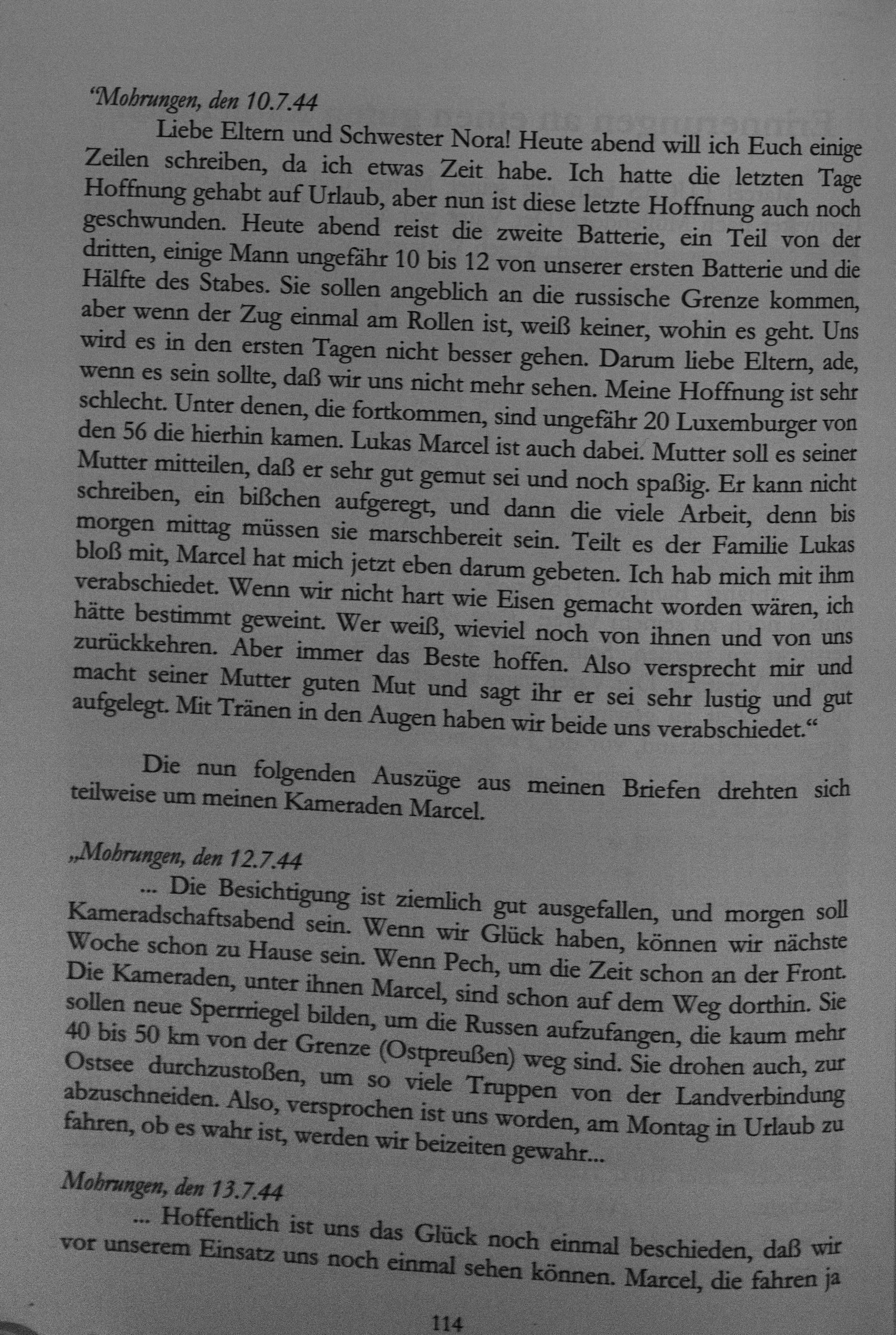 "Mohrungen, den 10.7.44

Liebe Eltern und Schwester Nora! Heute abend will ich Euch einige Zeilen schreiben, da ich etwas Zeit habe. Ich hatte die letzten Tage Hoffnung gehabt auf Urlaub, aber nun ist diese letzte Hoffnung auch noch geschwunden. Heute abend reist die zweite Batterie, ein Teil von der dritten, einige Mann ungefähr 10 bis 12 von unserer ersten Batterie und die Hälfte des Stabes. Sie sollen angeblich an die russische Grenze kommen, aber wenn der Zug einmal am Rollen ist, weiß keiner, wohin es geht. Uns wird es in den ersten Tagen nicht besser gehen. Darum liebe Eltern, ade, wenn es sein sollte, daß wir uns nicht mehr sehen. Meine Hoffnung ist sehr schlecht. Unter denen, die fortkommen, sind ungefähr 20 Luxemburger von den 56 die hierhin kamen. Lukas Marcel ist auch dabei. Mutter soll es seiner Mutter mitteilen, daß er sehr gut gemut sei und noch spaßig. Er kann nicht schreiben, ein bißchen aufgeregt, und dann die viele Arbeit, denn bis morgen mittag müssen sie marschbereit sein. Teilt es der Familie Lukas bloß mit, Marcel hat mich jetzt eben darum gebeten. Ich hab mich mit ihm verabschiedet. Wenn wir nicht hart wie Eisen gemacht worden wären, ich hätte bestimmt geweint. Wer weiß, wieviel noch von ihnen und von uns zurückkehren. Aber immer das Beste hoffen. Also versprecht mir und macht seiner Mutter guten Mut und sagt ihr er sei sehr lustig und gut aufgelegt. Mit Tränen in den Augen haben wir beide uns verabschiedet."

Die nun folgenden Auszüge aus meinen Briefen drehten sich teilweise um meinen Kameraden Marcel.

„Mohrungen, den 12.7.44

... Die Besichtigung ist ziemlich gut ausgefallen, und morgen soll Kameradschaftsabend sein. Wenn wir Glück haben, können wir nächste Woche schon zu Hause sein. Wenn Pech, um die Zeit schon an der Front. Die Kameraden, unter ihnen Marcel, sind schon auf dem Weg dorthin. Sie sollen neue Sperrriegel bilden, um die Russen aufzufangen, die kaum mehr 40 bis 50 km von der Grenze (Ostpreußen) weg sind. Sie drohen auch, zur Ostsee durchzustoßen, um so viele Truppen von der Landverbindung abzuschneiden. Also, versprochen ist uns worden, am Montag in Urlaub zu fahren, ob es wahr ist, werden wir beizeiten gewahr...

Mohrungen, den 13.7.44

... Hoffentlich ist uns das Glück noch einmal beschieden, daß wir vor unserem Einsatz uns noch einmal sehen können. Marcel, die fahren ja

114